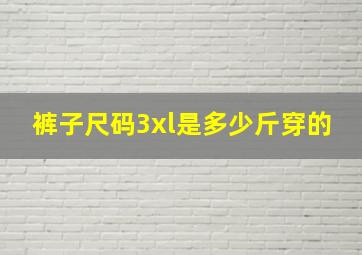 裤子尺码3xl是多少斤穿的